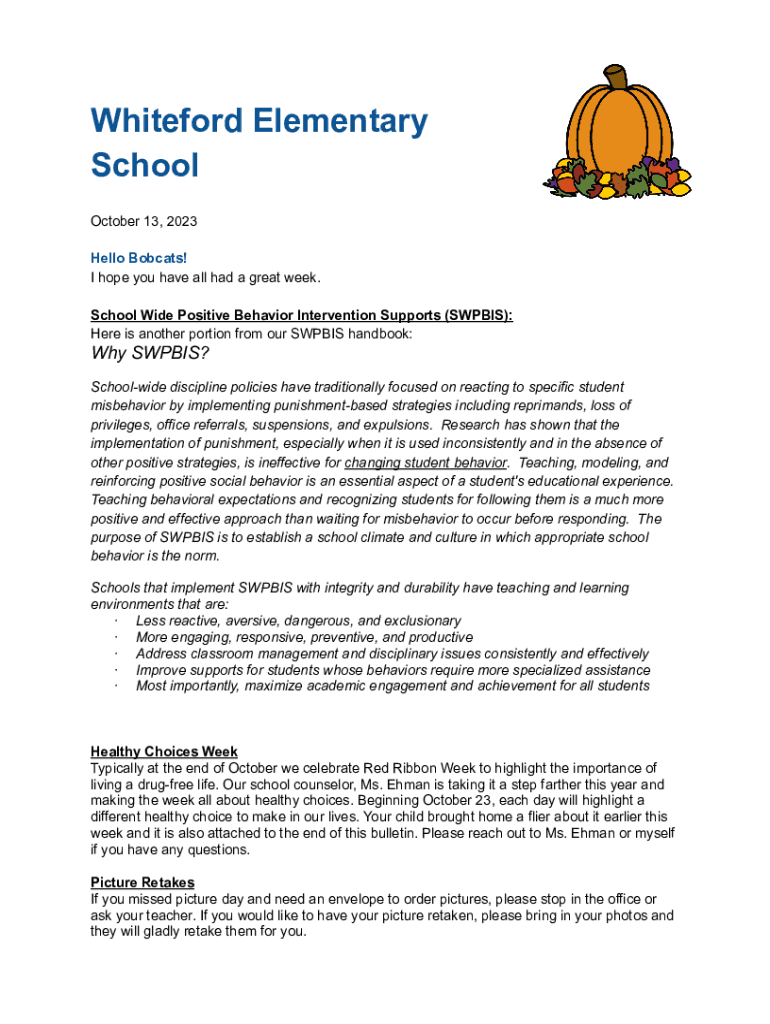 Whiteford Elementary School

October 13, 2023

Hello Bobcats!
I hope you have all had a great week.

School Wide Positive Behavior Intervention Supports (SWPBIS):
Here is another portion from our SWPBIS handbook:

Why SWPBIS?

School-wide discipline policies have traditionally focused on reacting to specific student misbehavior by implementing punishment-based strategies including reprimands, loss of privileges, office referrals, suspensions, and expulsions. Research has shown that the implementation of punishment, especially when it is used inconsistently and in the absence of other positive strategies, is ineffective for changing student behavior. Teaching, modeling, and reinforcing positive social behavior is an essential aspect of a student's educational experience. Teaching behavioral expectations and recognizing students for following them is a much more positive and effective approach than waiting for misbehavior to occur before responding. The purpose of SWPBIS is to establish a school climate and culture in which appropriate school behavior is the norm.

Schools that implement SWPBIS with integrity and durability have teaching and learning environments that are:
· Less reactive, aversive, dangerous, and exclusionary
· More engaging, responsive, preventive, and productive
· Address classroom management and disciplinary issues consistently and effectively
· Improve supports for students whose behaviors require more specialized assistance
· Most importantly, maximize academic engagement and achievement for all students

Healthy Choices Week
Typically at the end of October we celebrate Red Ribbon Week to highlight the importance of living a drug-free life. Our school counselor, Ms. Ehman is taking it a step farther this year and making the week all about healthy choices. Beginning October 23, each day will highlight a different healthy choice to make in our lives. Your child brought home a flier about it earlier this week and it is also attached to the end of this bulletin. Please reach out to Ms. Ehman or myself if you have any questions.

Picture Retakes
If you missed picture day and need an envelope to order pictures, please stop in the office or ask your teacher. If you would like to have your picture retaken, please bring in your photos and they will gladly retake them for you.